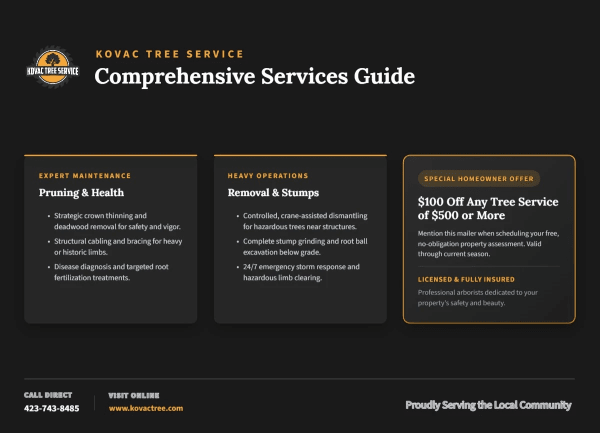 KOVAC TREE SERVICE

KOVAC TREE SERVICE
Comprehensive Services Guide

EXPERT MAINTENANCE
Pruning & Health
• Strategic crown thinning and deadwood removal for safety and vigor.
• Structural cabling and bracing for heavy or historic limbs.
• Disease diagnosis and targeted root fertilization treatments.

HEAVY OPERATIONS
Removal & Stumps
• Controlled, crane-assisted dismantling for hazardous trees near structures.
• Complete stump grinding and root ball excavation below grade.
• 24/7 emergency storm response and hazardous limb clearing.

SPECIAL HOMEOWNER OFFER
$100 Off Any Tree Service of $500 or More
Mention this mailer when scheduling your free, no-obligation property assessment. Valid through current season.

LICENSED & FULLY INSURED
Professional arborists dedicated to your property's safety and beauty.

CALL DIRECT
423-743-8485

VISIT ONLINE
www.kovactree.com

Proudly Serving the Local Community